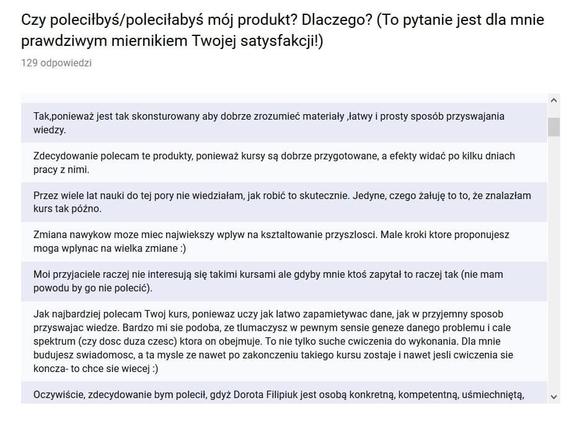 Czy poleciłbyś/poleciłabyś mój produkt? Dlaczego? (To pytanie jest dla mnie prawdziwym miernikiem Twojej satysfakcji!)

129 odpowiedzi

Tak,ponieważ jest tak skonsturowany aby dobrze zrozumieć materiały ,łatwy i prosty sposób przyswajania wiedzy.

Zdecydowanie polecam te produkty, ponieważ kursy są dobrze przygotowane, a efekty widać po kilku dniach pracy z nimi.

Przez wiele lat nauki do tej pory nie wiedziałam, jak robić to skutecznie. Jedyne, czego żałuję to to, że znalazłam kurs tak późno.

Zmiana nawykow moze miec najwiekszy wplyw na ksztaltowanie przyszlosci. Male kroki ktore proponujesz moga wplynac na wielka zmiane :)

Moi przyjaciele raczej nie interesują się takimi kursami ale gdyby mnie ktoś zapytał to raczej tak (nie mam powodu by go nie polecić).

Jak najbardziej polecam Twoj kurs, poniewaz uczy jak latwo zapamietywac dane, jak w przyjemny sposob przyswajac wiedze. Bardzo mi sie podoba, ze tlumaczysz w pewnym sensie geneze danego problemu i cale spektrum (czy dosc duza czesc) ktora on obejmuje. To nie tylko suche cwiczenia do wykonania. Dla mnie budujesz swiadomosc, a ta mysle ze nawet po zakonczeniu takiego kursu zostaje i nawet jesli cwiczenia sie koncza- to chce sie wiecej :)

Oczywiście, zdecydowanie bym polecił, gdyż Dorota Filipiuk jest osobą konkretną, kompetentną, uśmiechniętą,